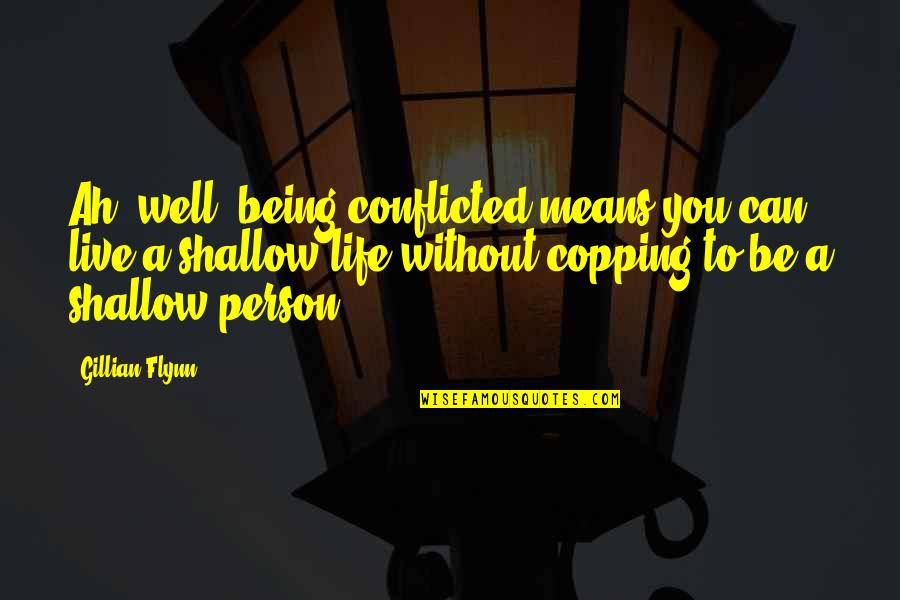 Ah, well, being conflicted means you can live a shallow life without copping to be a shallow person.

Gillian Flynn

WISEFAMOUSQUOTES.COM